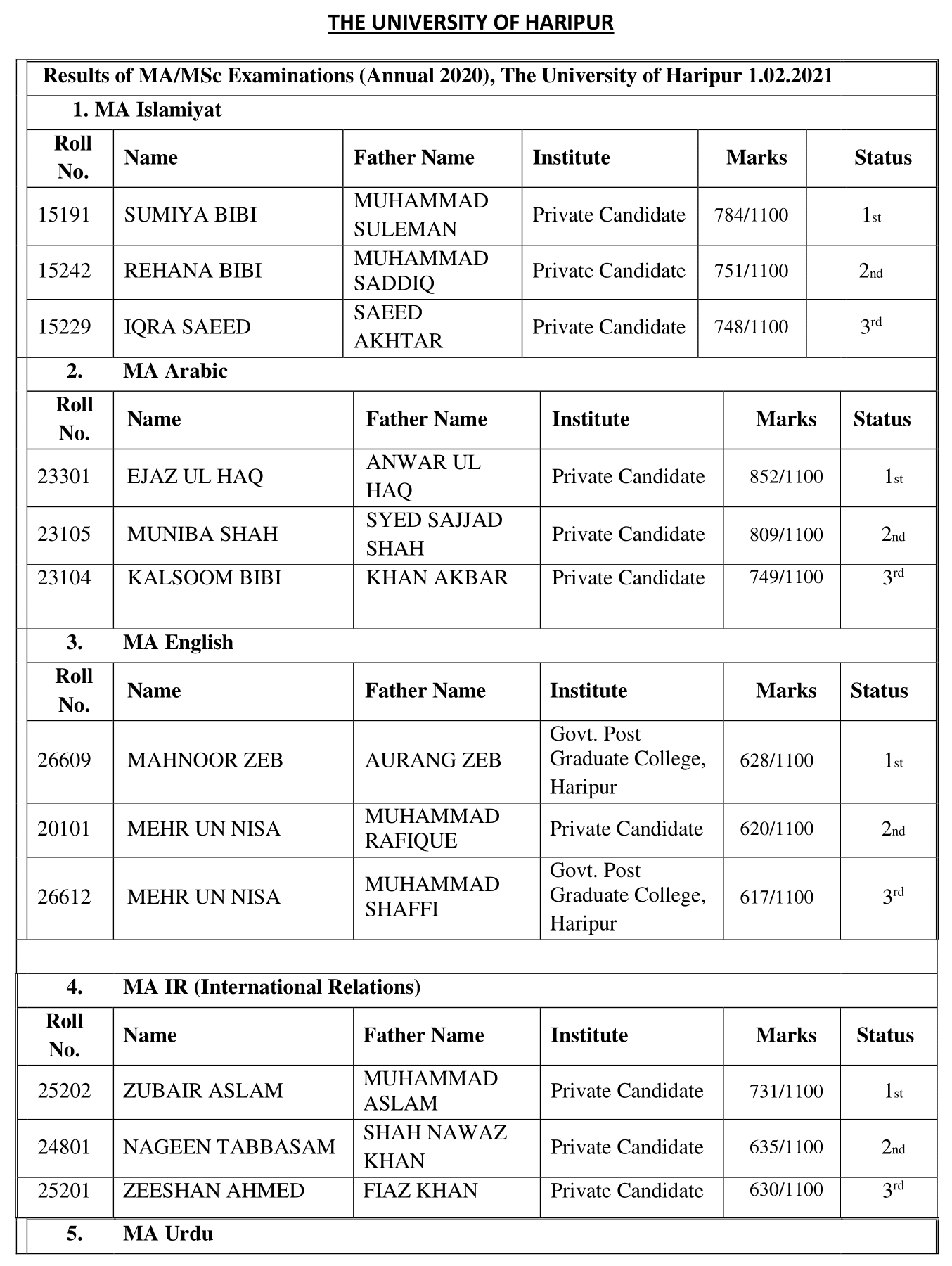 THE UNIVERSITY OF HARIPUR

Results of MA/MSc Examinations (Annual 2020), The University of Haripur 1.02.2021

1. MA Islamiyat

| Roll No. | Name | Father Name | Institute | Marks | Status |
|---|---|---|---|---|---|
| 15191 | SUMIYA BIBI | MUHAMMAD SULEMAN | Private Candidate | 784/1100 | 1st |
| 15242 | REHANA BIBI | MUHAMMAD SADDIQ | Private Candidate | 751/1100 | 2nd |
| 15229 | IQRA SAEED | SAEED AKHTAR | Private Candidate | 748/1100 | 3rd |

2. MA Arabic

| Roll No. | Name | Father Name | Institute | Marks | Status |
|---|---|---|---|---|---|
| 23301 | EJAZ UL HAQ | ANWAR UL HAQ | Private Candidate | 852/1100 | 1st |
| 23105 | MUNIBA SHAH | SYED SAJJAD SHAH | Private Candidate | 809/1100 | 2nd |
| 23104 | KALSOOM BIBI | KHAN AKBAR | Private Candidate | 749/1100 | 3rd |

3. MA English

| Roll No. | Name | Father Name | Institute | Marks | Status |
|---|---|---|---|---|---|
| 26609 | MAHNOOR ZEB | AURANG ZEB | Govt. Post Graduate College, Haripur | 628/1100 | 1st |
| 20101 | MEHR UN NISA | MUHAMMAD RAFIQUE | Private Candidate | 620/1100 | 2nd |
| 26612 | MEHR UN NISA | MUHAMMAD SHAFFI | Govt. Post Graduate College, Haripur | 617/1100 | 3rd |

4. MA IR (International Relations)

| Roll No. | Name | Father Name | Institute | Marks | Status |
|---|---|---|---|---|---|
| 25202 | ZUBAIR ASLAM | MUHAMMAD ASLAM | Private Candidate | 731/1100 | 1st |
| 24801 | NAGEEN TABBASAM | SHAH NAWAZ KHAN | Private Candidate | 635/1100 | 2nd |
| 25201 | ZEESHAN AHMED | FIAZ KHAN | Private Candidate | 630/1100 | 3rd |

5. MA Urdu